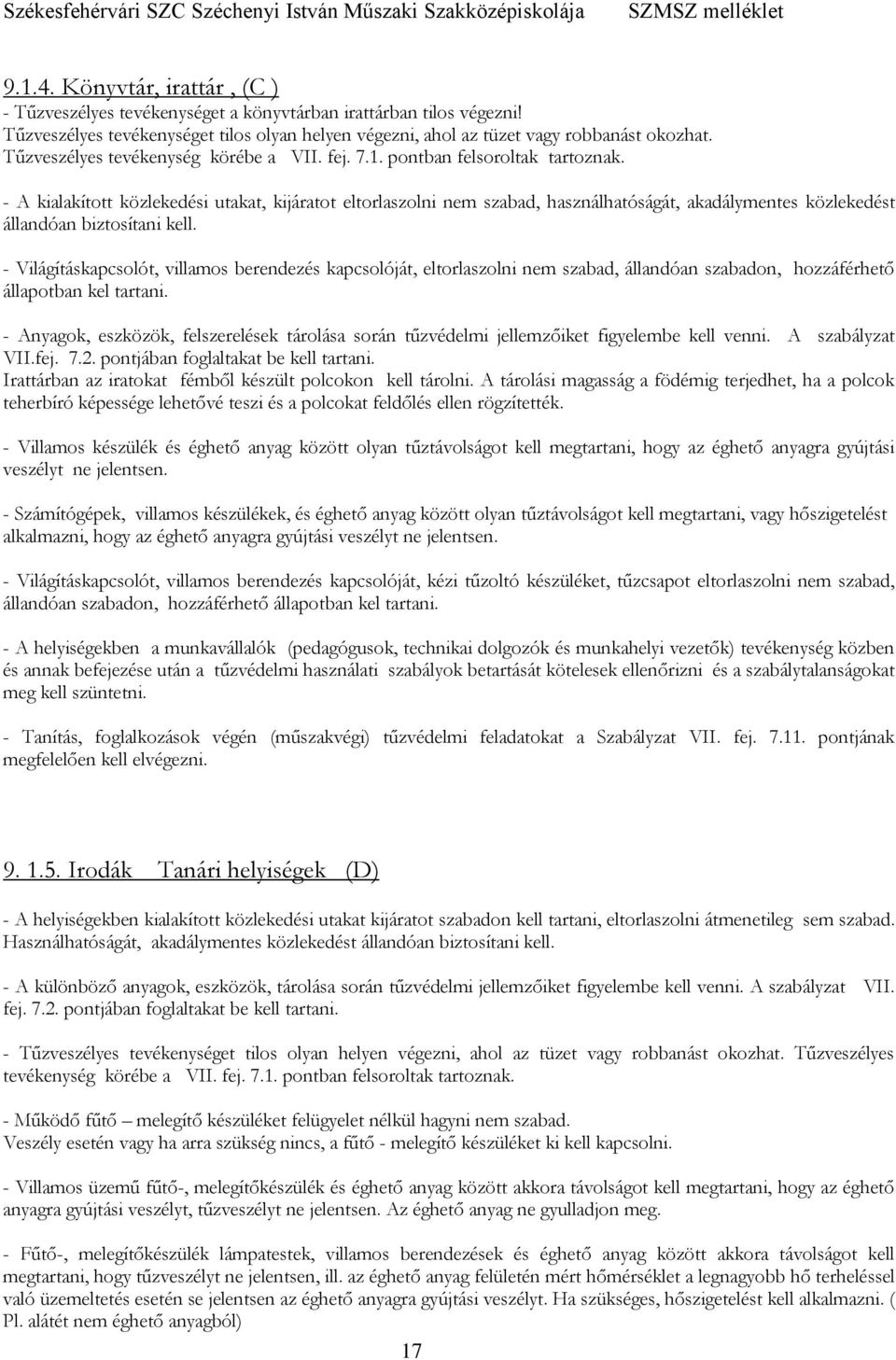 Székesfehérvári SZC Széchenyi István Műszaki Szakközépiskolája SZMSZ melléklet

9.1.4. Könyvtár, irattár , (C )
- Tűzveszélyes tevékenységet a könyvtárban irattárban tilos végezni!
Tűzveszélyes tevékenységet tilos olyan helyen végezni, ahol az tüzet vagy robbanást okozhat.
Tűzveszélyes tevékenység körébe a VII. fej. 7.1. pontban felsoroltak tartoznak.

- A kialakított közlekedési utakat, kijáratot eltorlaszolni nem szabad, használhatóságát, akadálymentes közlekedést állandóan biztosítani kell.

- Világításkapcsolót, villamos berendezés kapcsolóját, eltorlaszolni nem szabad, állandóan szabadon, hozzáférhető állapotban kel tartani.

- Anyagok, eszközök, felszerelések tárolása során tűzvédelmi jellemzőiket figyelembe kell venni. A szabályzat VII.fej. 7.2. pontjában foglaltakat be kell tartani.
Irattárban az iratokat fémből készült polcokon kell tárolni. A tárolási magasság a födémig terjedhet, ha a polcok teherbíró képessége lehetővé teszi és a polcokat feldőlés ellen rögzítették.

- Villamos készülék és éghető anyag között olyan tűztávolságot kell megtartani, hogy az éghető anyagra gyújtási veszélyt ne jelentsen.

- Számítógépek, villamos készülékek, és éghető anyag között olyan tűztávolságot kell megtartani, vagy hőszigetelést alkalmazni, hogy az éghető anyagra gyújtási veszélyt ne jelentsen.

- Világításkapcsolót, villamos berendezés kapcsolóját, kézi tűzoltó készüléket, tűzcsapot eltorlaszolni nem szabad, állandóan szabadon, hozzáférhető állapotban kel tartani.

- A helyiségekben a munkavállalók (pedagógusok, technikai dolgozók és munkahelyi vezetők) tevékenység közben és annak befejezése után a tűzvédelmi használati szabályok betartását kötelesek ellenőrizni és a szabálytalanságokat meg kell szüntetni.

- Tanítás, foglalkozások végén (műszakvégi) tűzvédelmi feladatokat a Szabályzat VII. fej. 7.11. pontjának megfelelően kell elvégezni.

9. 1.5. Irodák Tanári helyiségek (D)

- A helyiségekben kialakított közlekedési utakat kijáratot szabadon kell tartani, eltorlaszolni átmenetileg sem szabad. Használhatóságát, akadálymentes közlekedést állandóan biztosítani kell.

- A különböző anyagok, eszközök, tárolása során tűzvédelmi jellemzőiket figyelembe kell venni. A szabályzat VII. fej. 7.2. pontjában foglaltakat be kell tartani.

- Tűzveszélyes tevékenységet tilos olyan helyen végezni, ahol az tüzet vagy robbanást okozhat. Tűzveszélyes tevékenység körébe a VII. fej. 7.1. pontban felsoroltak tartoznak.

- Működő fűtő – melegítő készüléket felügyelet nélkül hagyni nem szabad.
Veszély esetén vagy ha arra szükség nincs, a fűtő - melegítő készüléket ki kell kapcsolni.

- Villamos üzemű fűtő-, melegítőkészülék és éghető anyag között akkora távolságot kell megtartani, hogy az éghető anyagra gyújtási veszélyt, tűzveszélyt ne jelentsen. Az éghető anyag ne gyulladjon meg.

- Fűtő-, melegítőkészülék lámpatestek, villamos berendezések és éghető anyag között akkora távolságot kell megtartani, hogy tűzveszélyt ne jelentsen, ill. az éghető anyag felületén mért hőmérséklet a legnagyobb hő terheléssel való üzemeltetés esetén se jelentsen az éghető anyagra gyújtási veszélyt. Ha szükséges, hőszigetelést kell alkalmazni. ( Pl. alátét nem éghető anyagból)

17